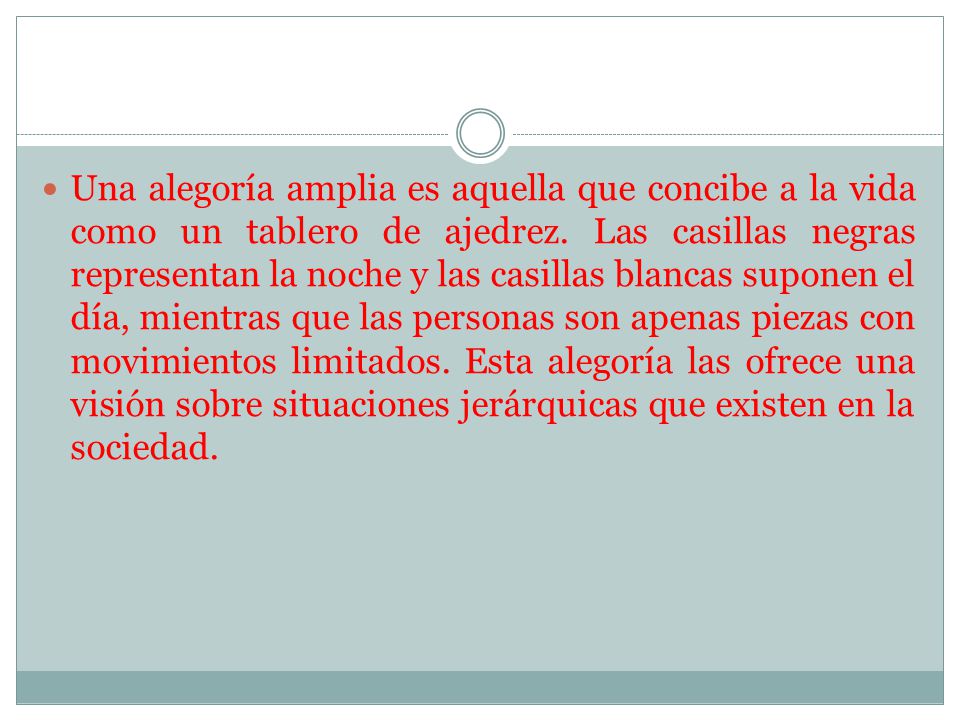 Una alegoría amplia es aquella que concibe a la vida como un tablero de ajedrez. Las casillas negras representan la noche y las casillas blancas suponen el día, mientras que las personas son apenas piezas con movimientos limitados. Esta alegoría las ofrece una visión sobre situaciones jerárquicas que existen en la sociedad.